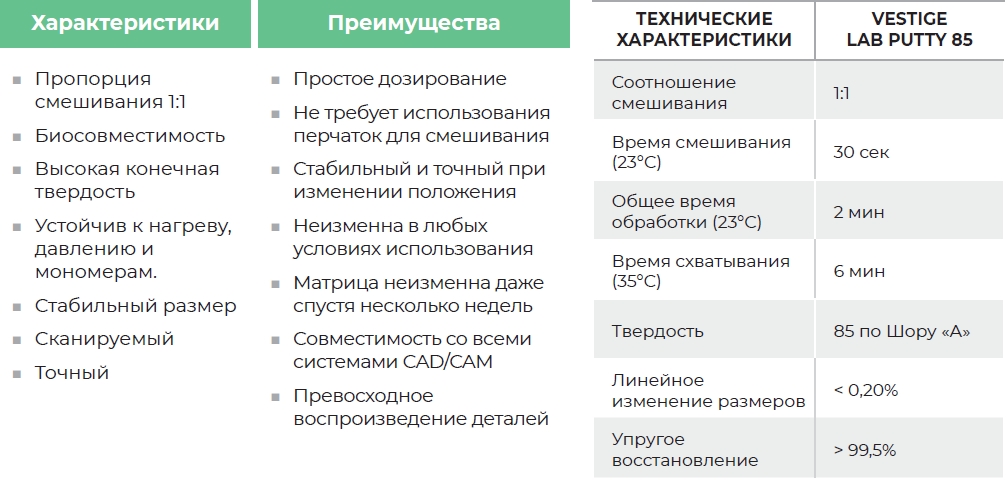 Характеристики

- Пропорция смешивания 1:1
- Биосовместимость
- Высокая конечная твердость
- Устойчив к нагреву, давлению и мономерам.
- Стабильный размер
- Сканируемый
- Точный

Преимущества

- Простое дозирование
- Не требует использования перчаток для смешивания
- Стабильный и точный при изменении положения
- Неизменна в любых условиях использования
- Матрица неизменна даже спустя несколько недель
- Совместимость со всеми системами CAD/CAM
- Превосходное воспроизведение деталей

| ТЕХНИЧЕСКИЕ ХАРАКТЕРИСТИКИ | VESTIGE LAB PUTTY 85 |
|---|---|
| Соотношение смешивания | 1:1 |
| Время смешивания (23°C) | 30 сек |
| Общее время обработки (23°C) | 2 мин |
| Время схватывания (35°C) | 6 мин |
| Твердость | 85 по Шору «А» |
| Линейное изменение размеров | < 0,20% |
| Упругое восстановление | > 99,5% |